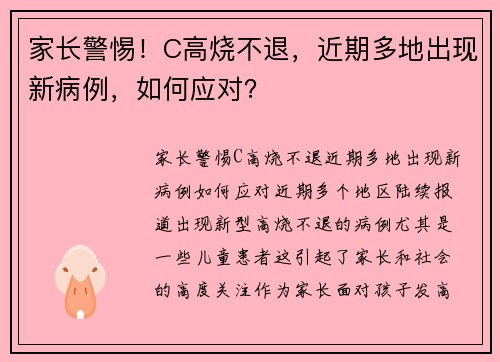 家长警惕！C高烧不退，近期多地出现新病例，如何应对？

家长警惕C高烧不退近期多地出现新病例如何应对近期多个地区陆续报道出现新型高烧不退的病例尤其是一些儿童患者这引起了家长和社会的高度关注作为家长面对孩子发高